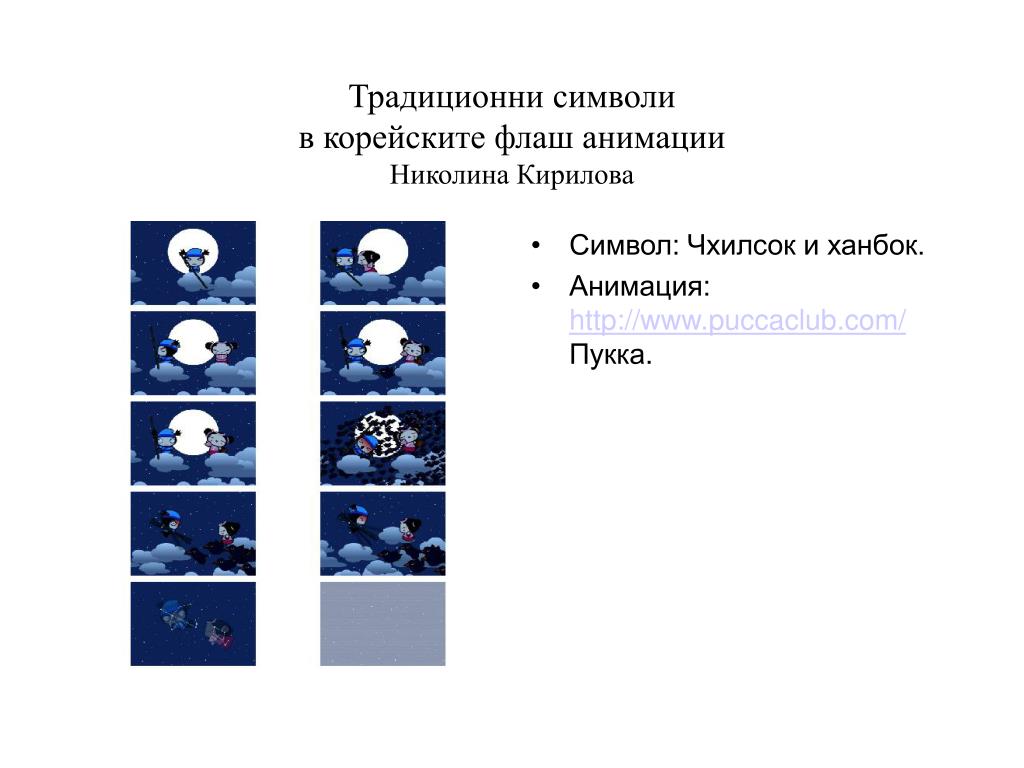 Традиционни символи
в корейските флаш анимации
Николина Кирилова

• Символ: Чхилсок и ханбок.
• Анимация: http://www.puccaclub.com/ Пукка.